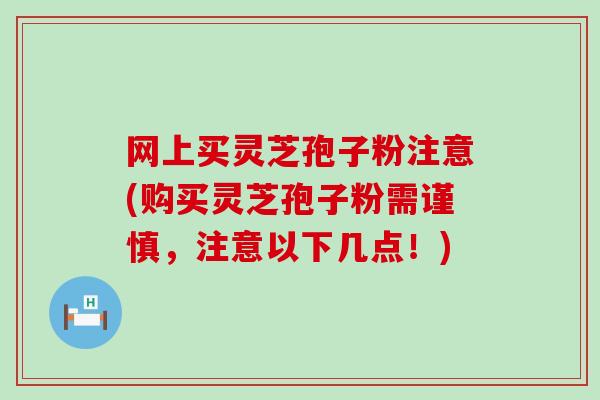 网上买灵芝孢子粉注意(购买灵芝孢子粉需谨慎，注意以下几点！)

H